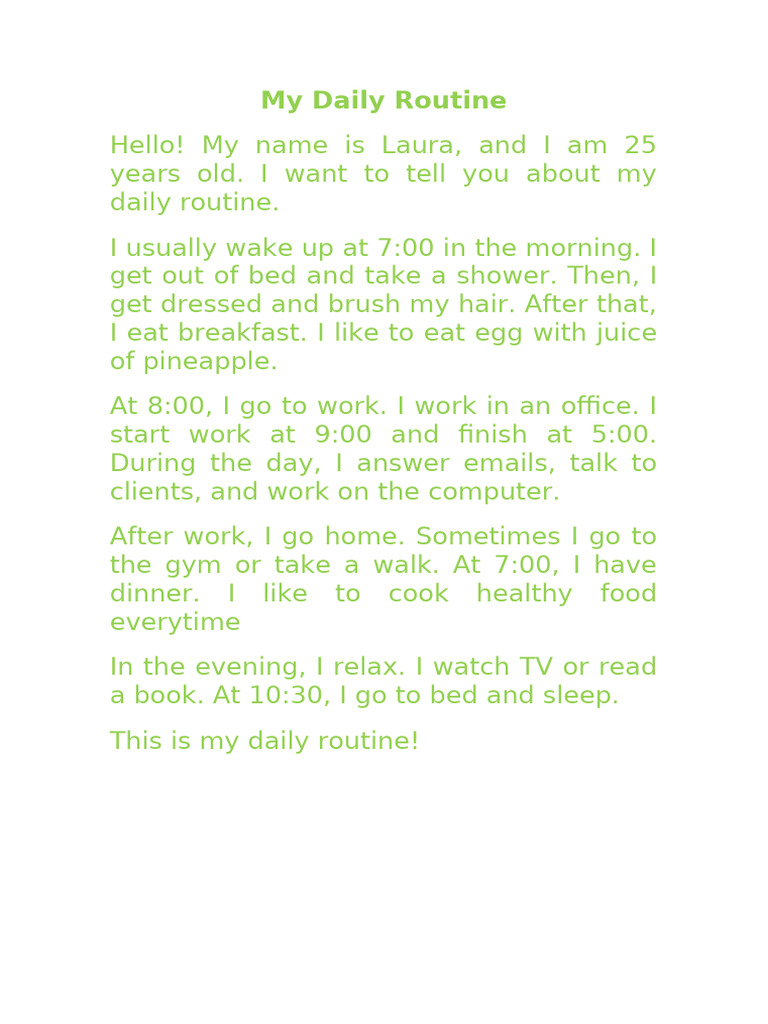 My Daily Routine

Hello! My name is Laura, and I am 25 years old. I want to tell you about my daily routine.

I usually wake up at 7:00 in the morning. I get out of bed and take a shower. Then, I get dressed and brush my hair. After that, I eat breakfast. I like to eat egg with juice of pineapple.

At 8:00, I go to work. I work in an office. I start work at 9:00 and finish at 5:00. During the day, I answer emails, talk to clients, and work on the computer.

After work, I go home. Sometimes I go to the gym or take a walk. At 7:00, I have dinner. I like to cook healthy food everytime

In the evening, I relax. I watch TV or read a book. At 10:30, I go to bed and sleep.

This is my daily routine!